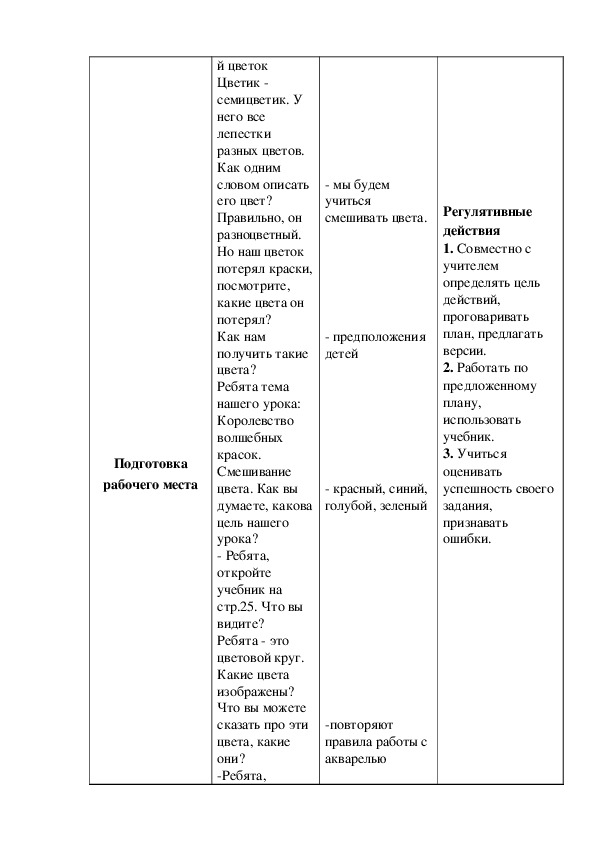 | Подготовка рабочего места | й цветок Цветик - семицветик. У него все лепестки разных цветов. Как одним словом описать его цвет? Правильно, он разноцветный. Но наш цветок потерял краски, посмотрите, какие цвета он потерял? Как нам получить такие цвета? Ребята тема нашего урока: Королевство волшебных красок. Смешивание цвета. Как вы думаете, какова цель нашего урока? - Ребята, откройте учебник на стр.25. Что вы видите? Ребята - это цветовой круг. Какие цвета изображены? Что вы можете сказать про эти цвета, какие они? -Ребята, | - мы будем учиться смешивать цвета. - предположения детей - красный, синий, голубой, зеленый -повторяют правила работы с акварелью | **Регулятивные действия** **1.** Совместно с учителем определять цель действий, проговаривать план, предлагать версии. **2.** Работать по предложенному плану, использовать учебник. **3.** Учиться оценивать успешность своего задания, признавать ошибки. |
|---|---|---|---|